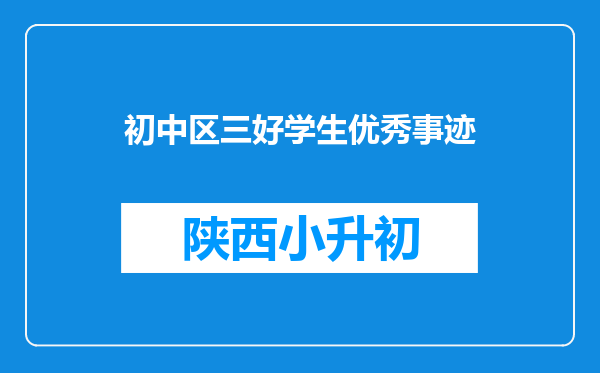 初中区三好学生优秀事迹

陕西小升初